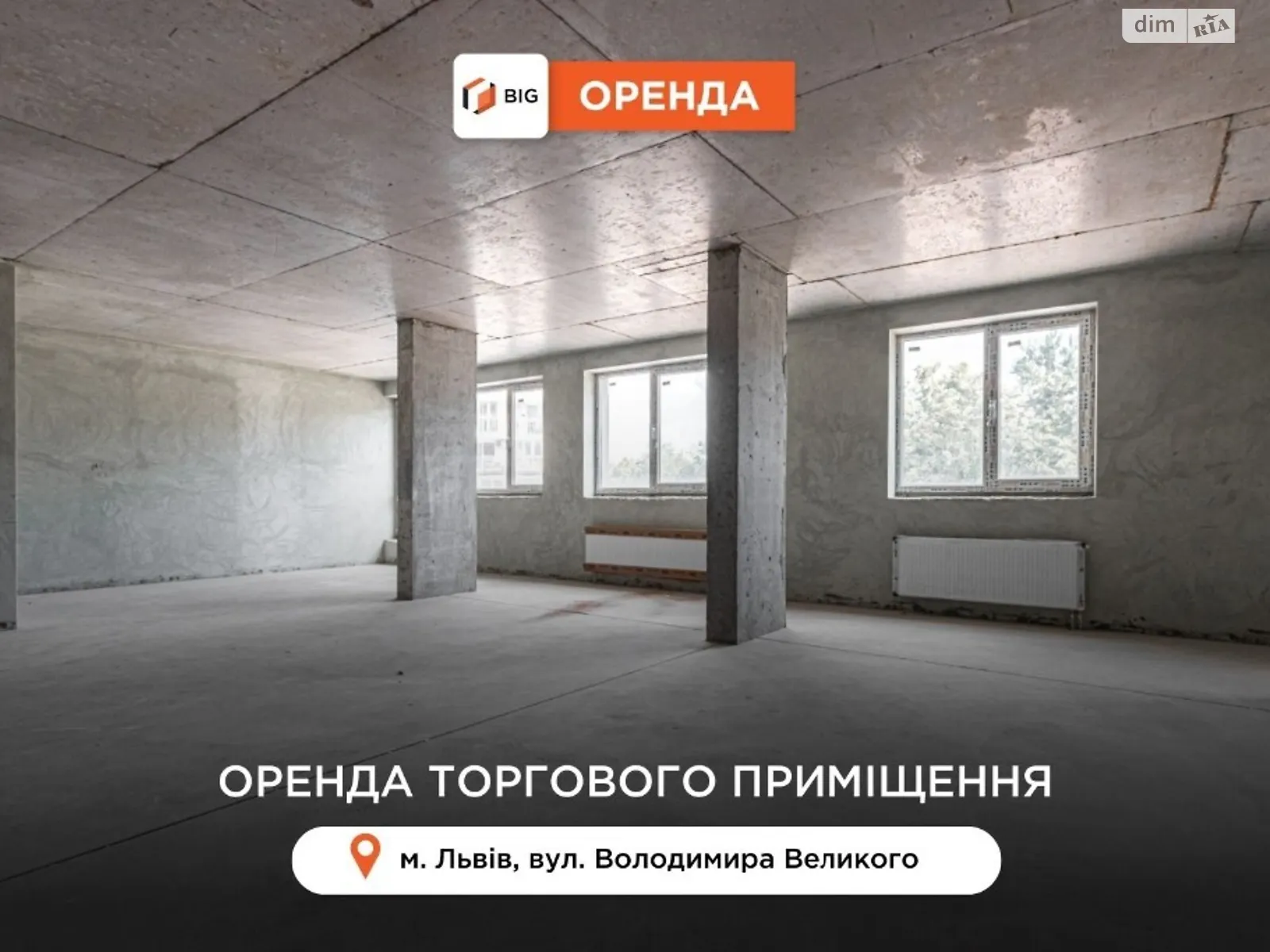 dim RIA

BIG ОРЕНДА

ОРЕНДА ТОРГОВОГО ПРИМІЩЕННЯ

м. Львів, вул. Володимира Великого